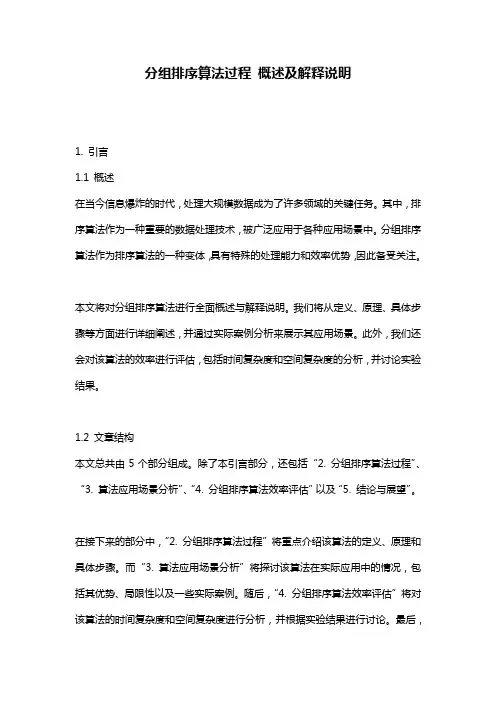 分组排序算法过程 概述及解释说明

1. 引言

1.1 概述

在当今信息爆炸的时代，处理大规模数据成为了许多领域的关键任务。其中，排序算法作为一种重要的数据处理技术，被广泛应用于各种应用场景中。分组排序算法作为排序算法的一种变体，具有特殊的处理能力和效率优势，因此备受关注。

本文将对分组排序算法进行全面概述与解释说明。我们将从定义、原理、具体步骤等方面进行详细阐述，并通过实际案例分析来展示其应用场景。此外，我们还会对该算法的效率进行评估，包括时间复杂度和空间复杂度的分析，并讨论实验结果。

1.2 文章结构

本文总共由 5 个部分组成。除了本引言部分，还包括“2. 分组排序算法过程”、“3. 算法应用场景分析”、“4. 分组排序算法效率评估”以及“5. 结论与展望”。

在接下来的部分中，“2. 分组排序算法过程”将重点介绍该算法的定义、原理和具体步骤。而“3. 算法应用场景分析”将探讨该算法在实际应用中的情况，包括其优势、局限性以及一些实际案例。随后，“4. 分组排序算法效率评估”将对该算法的时间复杂度和空间复杂度进行分析，并根据实验结果进行讨论。最后，